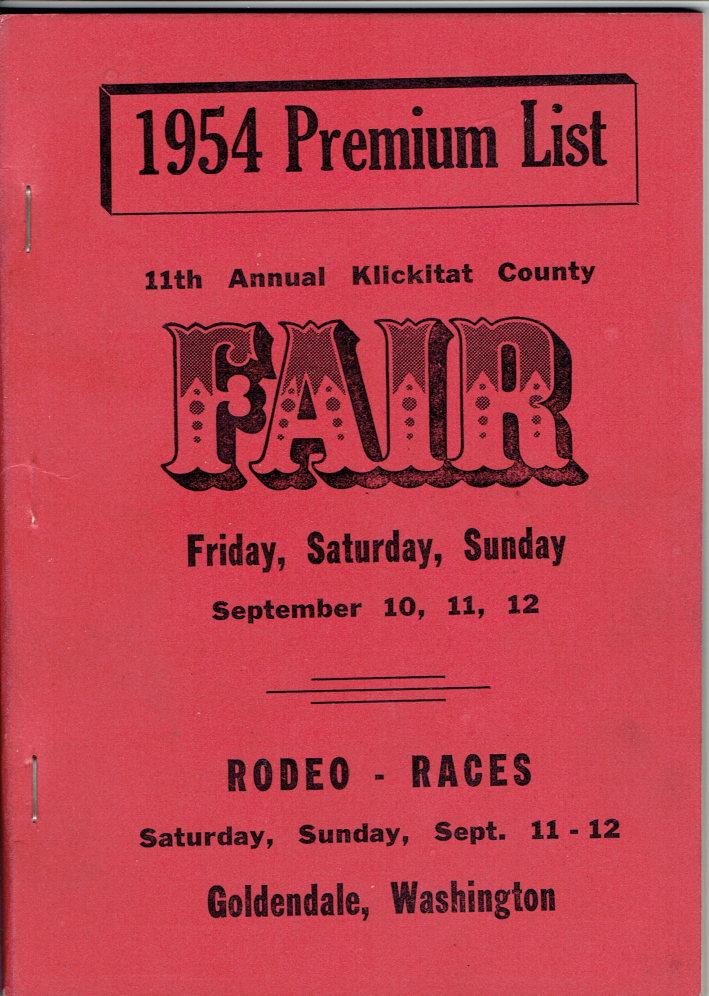 1954 Premium List

11th Annual Klickitat County

FAIR

Friday, Saturday, Sunday

September 10, 11, 12

RODEO - RACES

Saturday, Sunday, Sept. 11 - 12

Goldendale, Washington